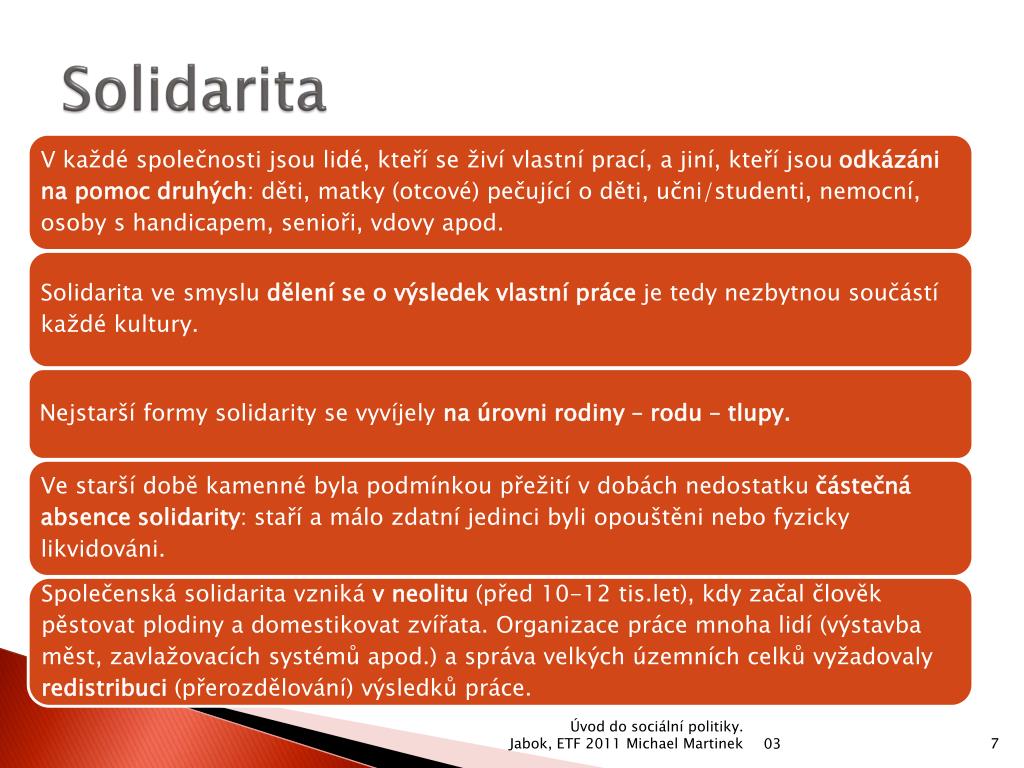 Solidarita

V každé společnosti jsou lidé, kteří se živí vlastní prací, a jiní, kteří jsou odkázáni na pomoc druhých: děti, matky (otcové) pečující o děti, učni/studenti, nemocní, osoby s handicapem, senioři, vdovy apod.

Solidarita ve smyslu dělení se o výsledek vlastní práce je tedy nezbytnou součástí každé kultury.

Nejstarší formy solidarity se vyvíjely na úrovni rodiny – rodu – tlupy.

Ve starší době kamenné byla podmínkou přežití v dobách nedostatku částečná absence solidarity: staří a málo zdatní jedinci byli opouštěni nebo fyzicky likvidováni.

Společenská solidarita vzniká v neolitu (před 10-12 tis.let), kdy začal člověk pěstovat plodiny a domestikovat zvířata. Organizace práce mnoha lidí (výstavba měst, zavlažovacích systémů apod.) a správa velkých územních celků vyžadovaly redistribuci (přerozdělování) výsledků práce.

Úvod do sociální politiky. Jabok, ETF 2011 Michael Martinek 03

7